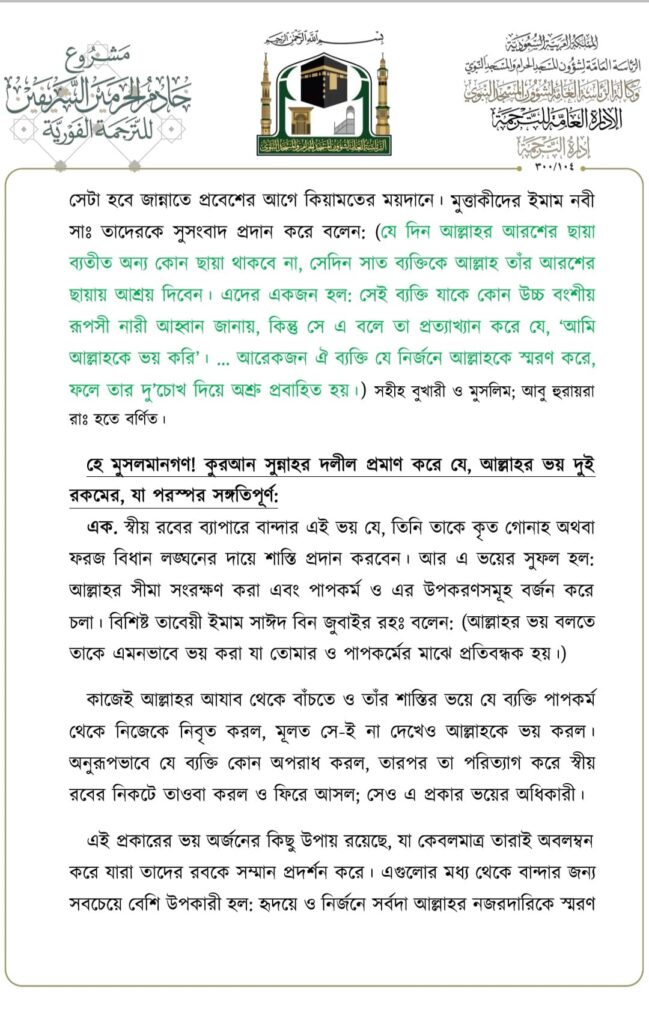 مشروع
خادم الحرمين الشريفين
للترجمة الفورية

بسم الله الرحمن الرحيم

المملكة العربية السعودية
الرئاسة العامة لشؤون المسجد الحرام والمسجد النبوي
وكالة الرئاسة العامة لشؤون المسجد النبوي
الإدارة العامة للترجمة
إدارة الترجمة
٣٠٠/١٠٤

সেটা হবে জান্নাতে প্রবেশের আগে কিয়ামতের ময়দানে। মুত্তাকীদের ইমাম নবী সাঃ তাদেরকে সুসংবাদ প্রদান করে বলেন: (যে দিন আল্লাহর আরশের ছায়া ব্যতীত অন্য কোন ছায়া থাকবে না, সেদিন সাত ব্যক্তিকে আল্লাহ তাঁর আরশের ছায়ায় আশ্রয় দিবেন। এদের একজন হল: সেই ব্যক্তি যাকে কোন উচ্চ বংশীয় রূপসী নারী আহ্বান জানায়, কিন্তু সে এ বলে তা প্রত্যাখ্যান করে যে, 'আমি আল্লাহকে ভয় করি'। ... আরেকজন ঐ ব্যক্তি যে নির্জনে আল্লাহকে স্মরণ করে, ফলে তার দু'চোখ দিয়ে অশ্রু প্রবাহিত হয়।) সহীহ বুখারী ও মুসলিম; আবু হুরায়রা রাঃ হতে বর্ণিত।

হে মুসলমানগণ! কুরআন সুন্নাহর দলীল প্রমাণ করে যে, আল্লাহর ভয় দুই রকমের, যা পরস্পর সঙ্গতিপূর্ণ:

এক. স্বীয় রবের ব্যাপারে বান্দার এই ভয় যে, তিনি তাকে কৃত গোনাহ অথবা ফরজ বিধান লঙ্ঘনের দায়ে শাস্তি প্রদান করবেন। আর এ ভয়ের সুফল হল: আল্লাহর সীমা সংরক্ষণ করা এবং পাপকর্ম ও এর উপকরণসমূহ বর্জন করে চলা। বিশিষ্ট তাবেয়ী ইমাম সাঈদ বিন জুবাইর রহঃ বলেন: (আল্লাহর ভয় বলতে তাকে এমনভাবে ভয় করা যা তোমার ও পাপকর্মের মাঝে প্রতিবন্ধক হয়।)

কাজেই আল্লাহর আযাব থেকে বাঁচতে ও তাঁর শাস্তির ভয়ে যে ব্যক্তি পাপকর্ম থেকে নিজেকে নিবৃত করল, মূলত সে-ই না দেখেও আল্লাহকে ভয় করল। অনুরূপভাবে যে ব্যক্তি কোন অপরাধ করল, তারপর তা পরিত্যাগ করে স্বীয় রবের নিকটে তাওবা করল ও ফিরে আসল; সেও এ প্রকার ভয়ের অধিকারী।

এই প্রকারের ভয় অর্জনের কিছু উপায় রয়েছে, যা কেবলমাত্র তারাই অবলম্বন করে যারা তাদের রবকে সম্মান প্রদর্শন করে। এগুলোর মধ্য থেকে বান্দার জন্য সবচেয়ে বেশি উপকারী হল: হৃদয়ে ও নির্জনে সর্বদা আল্লাহর নজরদারিকে স্মরণ